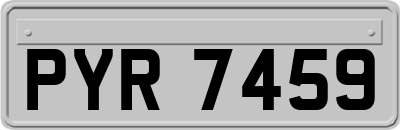 PYR 7459